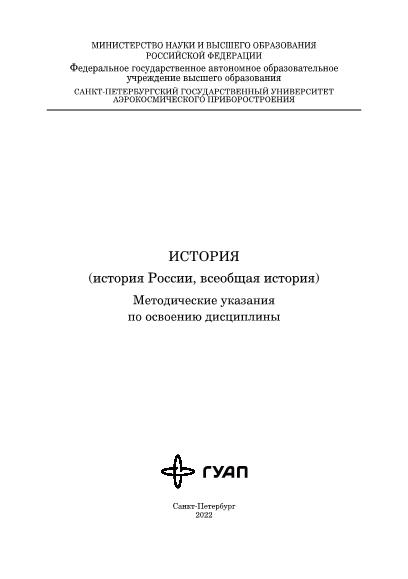 МИНИСТЕРСТВО НАУКИ И ВЫСШЕГО ОБРАЗОВАНИЯ РОССИЙСКОЙ ФЕДЕРАЦИИ
Федеральное государственное автономное образовательное учреждение высшего образования
САНКТ-ПЕТЕРБУРГСКИЙ ГОСУДАРСТВЕННЫЙ УНИВЕРСИТЕТ АЭРОКОСМИЧЕСКОГО ПРИБОРОСТРОЕНИЯ

ИСТОРИЯ
(история России, всеобщая история)
Методические указания
по освоению дисциплины

ГУАП

Санкт-Петербург
2022